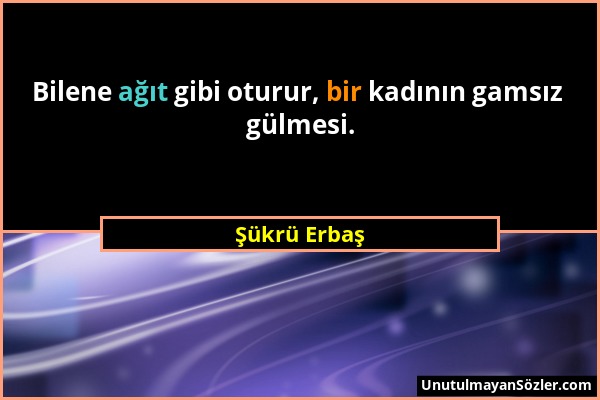 Bilene ağıt gibi oturur, bir kadının gamsız gülmesi.

Şükrü Erbaş

UnutulmayanSözler.com